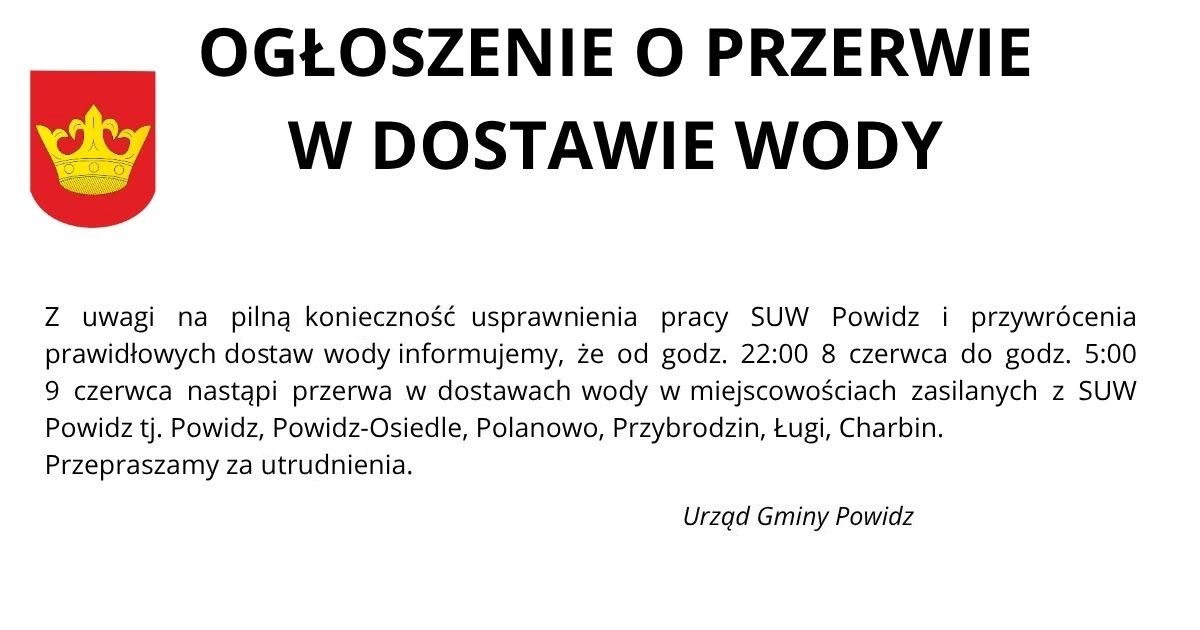 OGŁOSZENIE O PRZERWIE W DOSTAWIE WODY

Z uwagi na pilną konieczność usprawnienia pracy SUW Powidz i przywrócenia prawidłowych dostaw wody informujemy, że od godz. 22:00 8 czerwca do godz. 5:00 9 czerwca nastąpi przerwa w dostawach wody w miejscowościach zasilanych z SUW Powidz tj. Powidz, Powidz-Osiedle, Polanowo, Przybrodzin, Ługi, Charbin.
Przepraszamy za utrudnienia.

Urząd Gminy Powidz